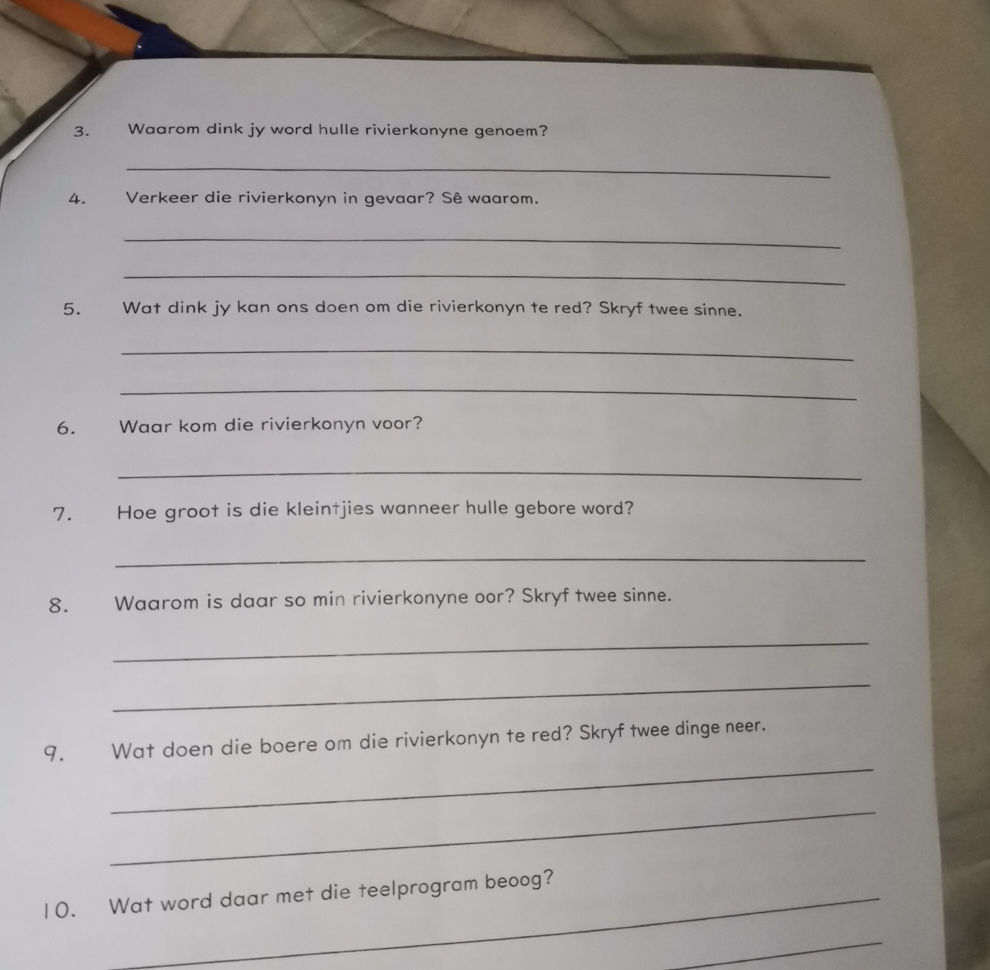 3. Waarom dink jy word hulle rivierkonyne genoem?

4. Verkeer die rivierkonyn in gevaar? Sê waarom.

5. Wat dink jy kan ons doen om die rivierkonyn te red? Skryf twee sinne.

6. Waar kom die rivierkonyn voor?

7. Hoe groot is die kleintjies wanneer hulle gebore word?

8. Waarom is daar so min rivierkonyne oor? Skryf twee sinne.

9. Wat doen die boere om die rivierkonyn te red? Skryf twee dinge neer.

10. Wat word daar met die teelprogram beoog?